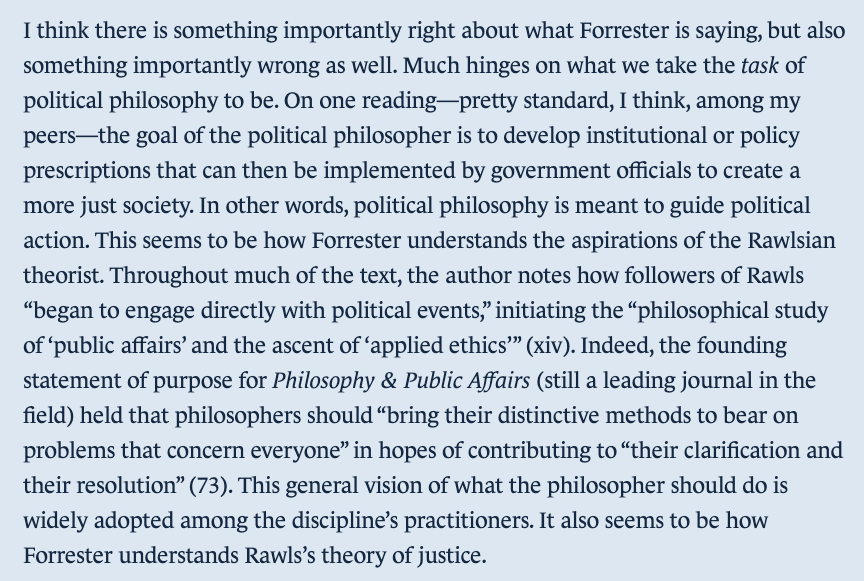 I think there is something importantly right about what Forrester is saying, but also something importantly wrong as well. Much hinges on what we take the task of political philosophy to be. On one reading—pretty standard, I think, among my peers—the goal of the political philosopher is to develop institutional or policy prescriptions that can then be implemented by government officials to create a more just society. In other words, political philosophy is meant to guide political action. This seems to be how Forrester understands the aspirations of the Rawlsian theorist. Throughout much of the text, the author notes how followers of Rawls "began to engage directly with political events," initiating the "philosophical study of 'public affairs' and the ascent of 'applied ethics'" (xiv). Indeed, the founding statement of purpose for Philosophy & Public Affairs (still a leading journal in the field) held that philosophers should "bring their distinctive methods to bear on problems that concern everyone" in hopes of contributing to "their clarification and their resolution" (73). This general vision of what the philosopher should do is widely adopted among the discipline's practitioners. It also seems to be how Forrester understands Rawls's theory of justice.